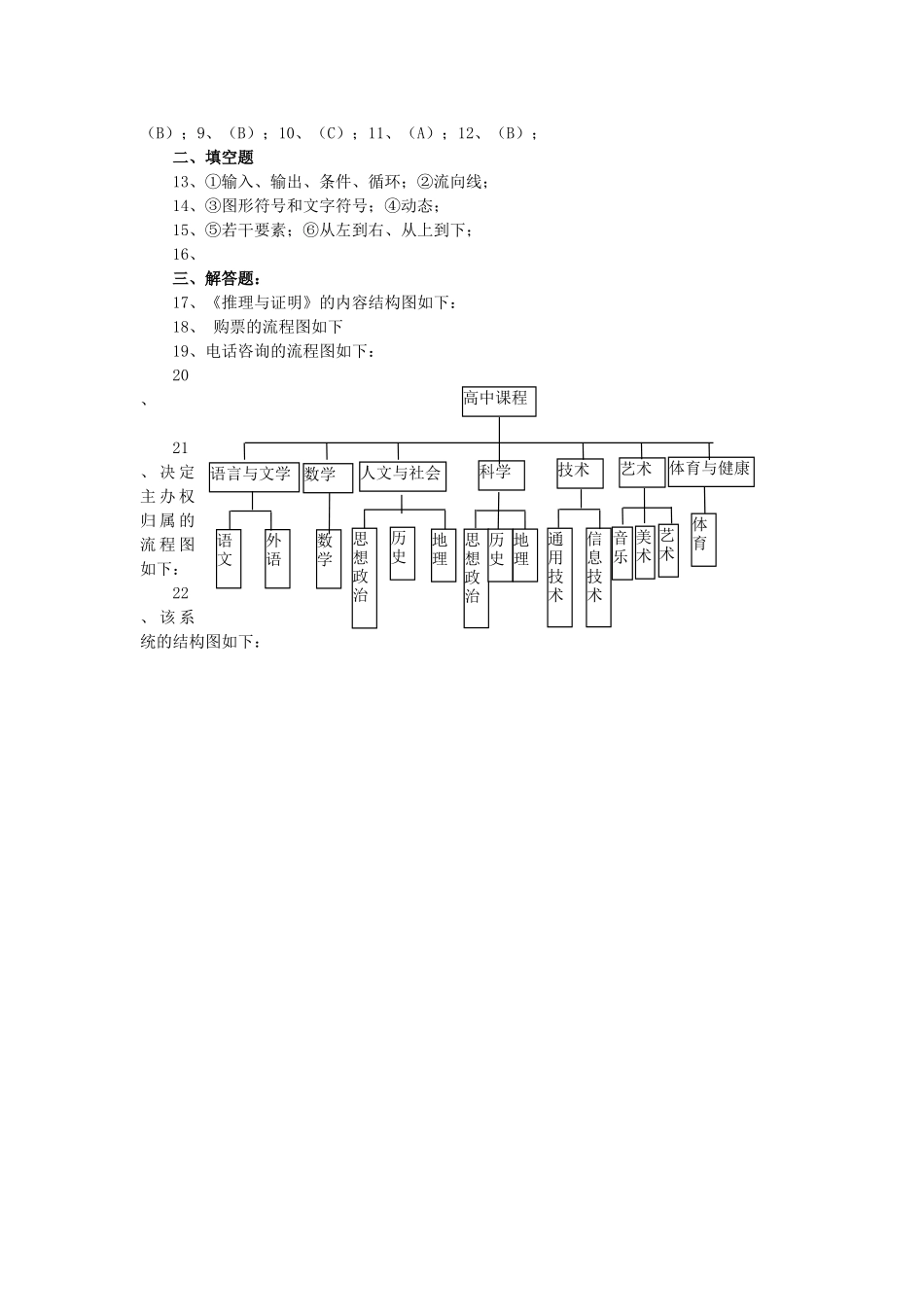 （B）；9、（B）；10、（C）；11、（A）；12、（B）；

二、填空题

13、①输入、输出、条件、循环；②流向线；

14、③图形符号和文字符号；④动态；

15、⑤若干要素；⑥从左到右、从上到下；

16、

三、解答题：

17、《推理与证明》的内容结构图如下：

18、 购票的流程图如下

19、电话咨询的流程图如下：

20、

21、决定主办权归属的流程图如下：

22、该系统的结构图如下：

高中课程

语言与文学
数学
人文与社会
科学
技术
艺术
体育与健康

语文
外语
数学
思想政治
历史
地理
思想政治
历史
地理
通用技术
信息技术
音乐
美术
艺术
体育